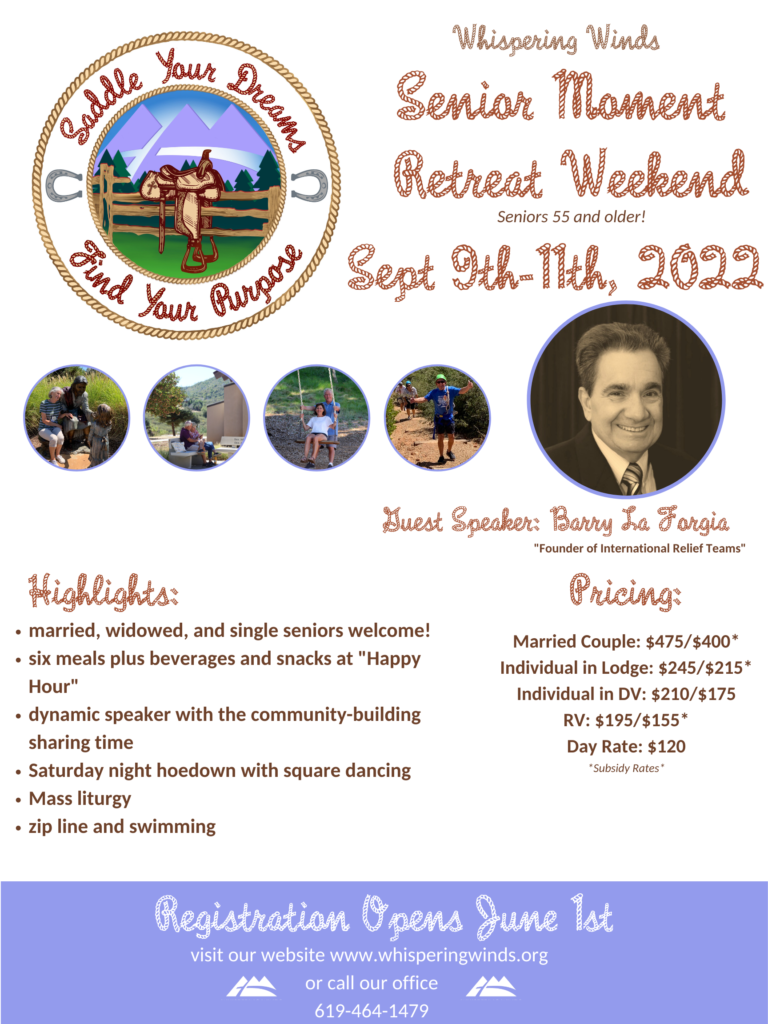 Saddle Your Dreams
Find Your Purpose

Whispering Winds

Senior Moment Retreat Weekend

Seniors 55 and older!

Sept 9th-11th, 2022

Guest Speaker: Barry La Forgia

"Founder of International Relief Teams"

Highlights:

• married, widowed, and single seniors welcome!
• six meals plus beverages and snacks at "Happy Hour"
• dynamic speaker with the community-building sharing time
• Saturday night hoedown with square dancing
• Mass liturgy
• zip line and swimming

Pricing:

Married Couple: $475/$400*
Individual in Lodge: $245/$215*
Individual in DV: $210/$175
RV: $195/$155*
Day Rate: $120
*Subsidy Rates*

Registration Opens June 1st

visit our website www.whisperingwinds.org
or call our office
619-464-1479